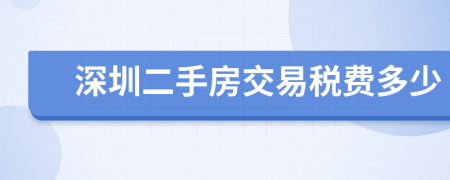 深圳二手房交易税费多少